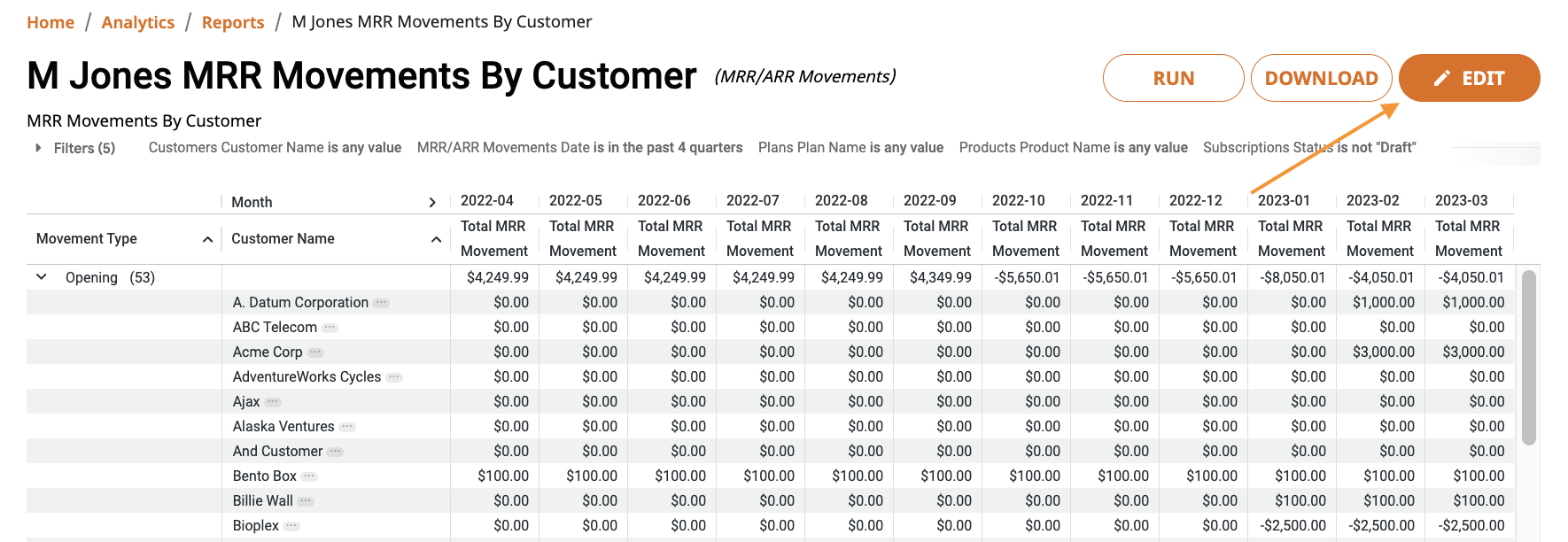 Home / Analytics / Reports / M Jones MRR Movements By Customer

M Jones MRR Movements By Customer (MRR/ARR Movements)

RUN DOWNLOAD EDIT

MRR Movements By Customer

Filters (5) Customers Customer Name is any value MRR/ARR Movements Date is in the past 4 quarters Plans Plan Name is any value Products Product Name is any value Subscriptions Status is not "Draft"

| | Month | 2022-04 | 2022-05 | 2022-06 | 2022-07 | 2022-08 | 2022-09 | 2022-10 | 2022-11 | 2022-12 | 2023-01 | 2023-02 | 2023-03 |
|---|---|---|---|---|---|---|---|---|---|---|---|---|---|
| Movement Type | Customer Name | Total MRR Movement | Total MRR Movement | Total MRR Movement | Total MRR Movement | Total MRR Movement | Total MRR Movement | Total MRR Movement | Total MRR Movement | Total MRR Movement | Total MRR Movement | Total MRR Movement | Total MRR Movement |
| Opening (53) | | $4,249.99 | $4,249.99 | $4,249.99 | $4,249.99 | $4,249.99 | $4,349.99 | -$5,650.01 | -$5,650.01 | -$5,650.01 | -$8,050.01 | -$4,050.01 | -$4,050.01 |
| | A. Datum Corporation | $0.00 | $0.00 | $0.00 | $0.00 | $0.00 | $0.00 | $0.00 | $0.00 | $0.00 | $0.00 | $1,000.00 | $1,000.00 |
| | ABC Telecom | $0.00 | $0.00 | $0.00 | $0.00 | $0.00 | $0.00 | $0.00 | $0.00 | $0.00 | $0.00 | $0.00 | $0.00 |
| | Acme Corp | $0.00 | $0.00 | $0.00 | $0.00 | $0.00 | $0.00 | $0.00 | $0.00 | $0.00 | $0.00 | $3,000.00 | $3,000.00 |
| | AdventureWorks Cycles | $0.00 | $0.00 | $0.00 | $0.00 | $0.00 | $0.00 | $0.00 | $0.00 | $0.00 | $0.00 | $0.00 | $0.00 |
| | Ajax | $0.00 | $0.00 | $0.00 | $0.00 | $0.00 | $0.00 | $0.00 | $0.00 | $0.00 | $0.00 | $0.00 | $0.00 |
| | Alaska Ventures | $0.00 | $0.00 | $0.00 | $0.00 | $0.00 | $0.00 | $0.00 | $0.00 | $0.00 | $0.00 | $0.00 | $0.00 |
| | And Customer | $0.00 | $0.00 | $0.00 | $0.00 | $0.00 | $0.00 | $0.00 | $0.00 | $0.00 | $0.00 | $0.00 | $0.00 |
| | Bento Box | $100.00 | $100.00 | $100.00 | $100.00 | $100.00 | $100.00 | $100.00 | $100.00 | $100.00 | $100.00 | $100.00 | $100.00 |
| | Billie Wall | $0.00 | $0.00 | $0.00 | $0.00 | $0.00 | $0.00 | $0.00 | $0.00 | $0.00 | $100.00 | $100.00 | $100.00 |
| | Bioplex | $0.00 | $0.00 | $0.00 | $0.00 | $0.00 | $0.00 | $0.00 | $0.00 | $0.00 | -$2,500.00 | -$2,500.00 | -$2,500.00 |